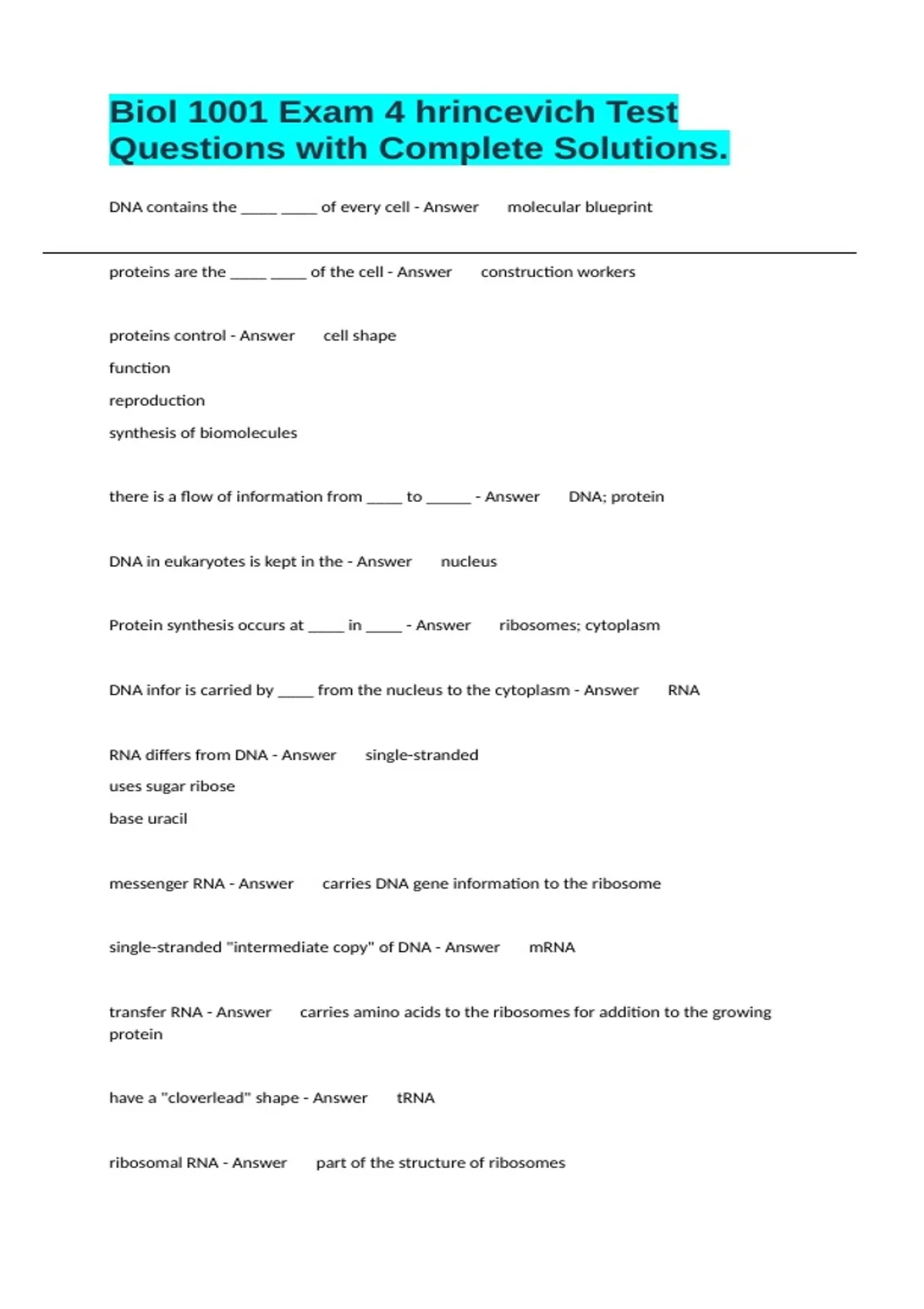 Biol 1001 Exam 4 hrincevich Test Questions with Complete Solutions.

DNA contains the _____ _____ of every cell - Answer molecular blueprint

proteins are the _____ _____ of the cell - Answer construction workers

proteins control - Answer cell shape
function
reproduction
synthesis of biomolecules

there is a flow of information from _____ to ______ - Answer DNA; protein

DNA in eukaryotes is kept in the - Answer nucleus

Protein synthesis occurs at _____ in _____ - Answer ribosomes; cytoplasm

DNA infor is carried by _____ from the nucleus to the cytoplasm - Answer RNA

RNA differs from DNA - Answer single-stranded
uses sugar ribose
base uracil

messenger RNA - Answer carries DNA gene information to the ribosome

single-stranded "intermediate copy" of DNA - Answer mRNA

transfer RNA - Answer carries amino acids to the ribosomes for addition to the growing protein

have a "cloverlead" shape - Answer tRNA

ribosomal RNA - Answer part of the structure of ribosomes